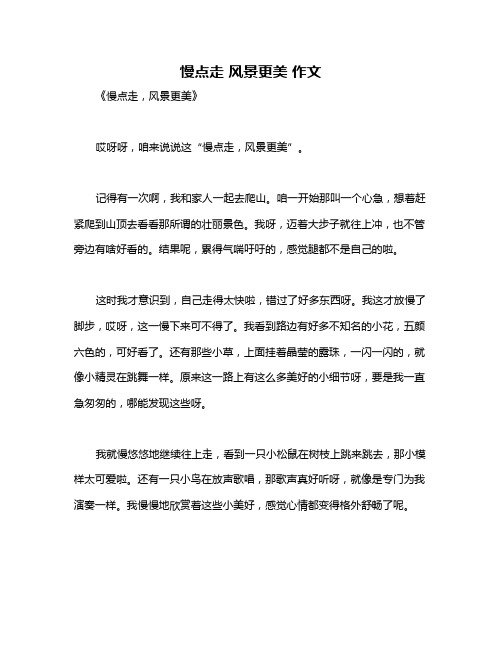 慢点走 风景更美 作文

《慢点走，风景更美》

哎呀呀，咱来说说这“慢点走，风景更美”。

记得有一次啊，我和家人一起去爬山。咱一开始那叫一个心急，想着赶紧爬到山顶去看看那所谓的壮丽景色。我呀，迈着大步子就往上冲，也不管旁边有啥好看的。结果呢，累得气喘吁吁的，感觉腿都不是自己的啦。

这时我才意识到，自己走得太快啦，错过了好多东西呀。我这才放慢了脚步，哎呀，这一慢下来可不得了。我看到路边有好多不知名的小花，五颜六色的，可好看了。还有那些小草，上面挂着晶莹的露珠，一闪一闪的，就像小精灵在跳舞一样。原来这一路上有这么多美好的小细节呀，要是我一直急匆匆的，哪能发现这些呀。

我就慢悠悠地继续往上走，看到一只小松鼠在树枝上跳来跳去，那小模样太可爱啦。还有一只小鸟在放声歌唱，那歌声真好听呀，就像是专门为我演奏一样。我慢慢地欣赏着这些小美好，感觉心情都变得格外舒畅了呢。